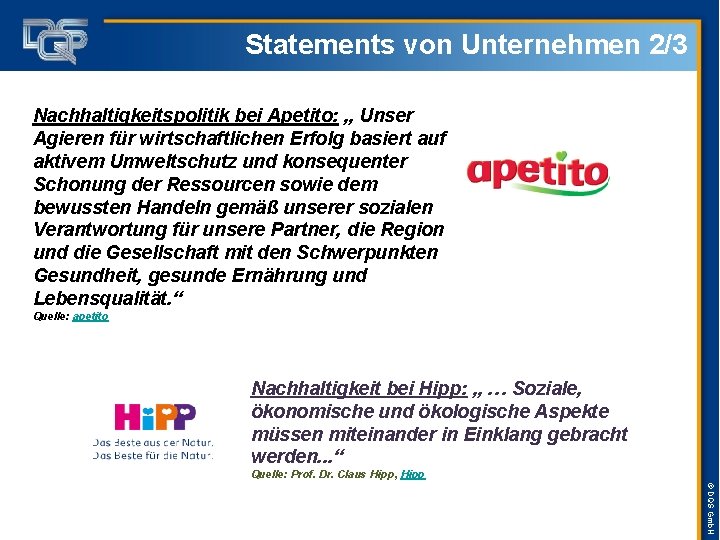 DQS

Statements von Unternehmen 2/3

Nachhaltigkeitspolitik bei Apetito: „ Unser Agieren für wirtschaftlichen Erfolg basiert auf aktivem Umweltschutz und konsequenter Schonung der Ressourcen sowie dem bewussten Handeln gemäß unserer sozialen Verantwortung für unsere Partner, die Region und die Gesellschaft mit den Schwerpunkten Gesundheit, gesunde Ernährung und Lebensqualität.“
Quelle: apetito

apetito

HiPP
Das Beste aus der Natur.
Das Beste für die Natur.

Nachhaltigkeit bei Hipp: „ … Soziale, ökonomische und ökologische Aspekte müssen miteinander in Einklang gebracht werden...“
Quelle: Prof. Dr. Claus Hipp, Hipp

© DQS GmbH